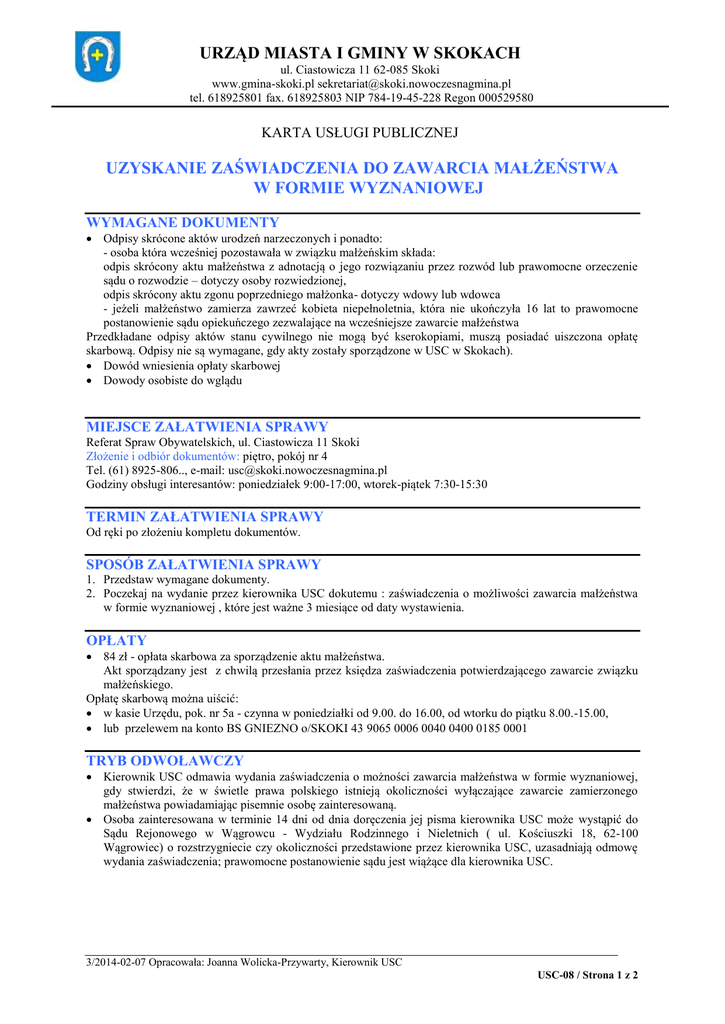 URZĄD MIASTA I GMINY W SKOKACH
ul. Ciastowicza 11 62-085 Skoki
www.gmina-skoki.pl sekretariat@skoki.nowoczesnagmina.pl
tel. 618925801 fax. 618925803 NIP 784-19-45-228 Regon 000529580

KARTA USŁUGI PUBLICZNEJ

UZYSKANIE ZAŚWIADCZENIA DO ZAWARCIA MAŁŻEŃSTWA W FORMIE WYZNANIOWEJ

WYMAGANE DOKUMENTY
• Odpisy skrócone aktów urodzeń narzeczonych i ponadto:
- osoba która wcześniej pozostawała w związku małżeńskim składa:
odpis skrócony aktu małżeństwa z adnotacją o jego rozwiązaniu przez rozwód lub prawomocne orzeczenie sądu o rozwodzie – dotyczy osoby rozwiedzionej,
odpis skrócony aktu zgonu poprzedniego małżonka- dotyczy wdowy lub wdowca
- jeżeli małżeństwo zamierza zawrzeć kobieta niepełnoletnia, która nie ukończyła 16 lat to prawomocne postanowienie sądu opiekuńczego zezwalające na wcześniejsze zawarcie małżeństwa
Przedkładane odpisy aktów stanu cywilnego nie mogą być kserokopiami, muszą posiadać uiszczona opłatę skarbową. Odpisy nie są wymagane, gdy akty zostały sporządzone w USC w Skokach).
• Dowód wniesienia opłaty skarbowej
• Dowody osobiste do wglądu

MIEJSCE ZAŁATWIENIA SPRAWY
Referat Spraw Obywatelskich, ul. Ciastowicza 11 Skoki
Złożenie i odbiór dokumentów: piętro, pokój nr 4
Tel. (61) 8925-806.., e-mail: usc@skoki.nowoczesnagmina.pl
Godziny obsługi interesantów: poniedziałek 9:00-17:00, wtorek-piątek 7:30-15:30

TERMIN ZAŁATWIENIA SPRAWY
Od ręki po złożeniu kompletu dokumentów.

SPOSÓB ZAŁATWIENIA SPRAWY
1. Przedstaw wymagane dokumenty.
2. Poczekaj na wydanie przez kierownika USC dokutemu : zaświadczenia o możliwości zawarcia małżeństwa w formie wyznaniowej , które jest ważne 3 miesiące od daty wystawienia.

OPŁATY
• 84 zł - opłata skarbowa za sporządzenie aktu małżeństwa.
Akt sporządzany jest z chwilą przesłania przez księdza zaświadczenia potwierdzającego zawarcie związku małżeńskiego.
Opłatę skarbową można uiścić:
• w kasie Urzędu, pok. nr 5a - czynna w poniedziałki od 9.00. do 16.00, od wtorku do piątku 8.00.-15.00,
• lub przelewem na konto BS GNIEZNO o/SKOKI 43 9065 0006 0040 0400 0185 0001

TRYB ODWOŁAWCZY
• Kierownik USC odmawia wydania zaświadczenia o możności zawarcia małżeństwa w formie wyznaniowej, gdy stwierdzi, że w świetle prawa polskiego istnieją okoliczności wyłączające zawarcie zamierzonego małżeństwa powiadamiając pisemnie osobę zainteresowaną.
• Osoba zainteresowana w terminie 14 dni od dnia doręczenia jej pisma kierownika USC może wystąpić do Sądu Rejonowego w Wągrowcu - Wydziału Rodzinnego i Nieletnich ( ul. Kościuszki 18, 62-100 Wągrowiec) o rozstrzygniecie czy okoliczności przedstawione przez kierownika USC, uzasadniają odmowę wydania zaświadczenia; prawomocne postanowienie sądu jest wiążące dla kierownika USC.

3/2014-02-07 Opracowała: Joanna Wolicka-Przywarty, Kierownik USC
USC-08 / Strona 1 z 2